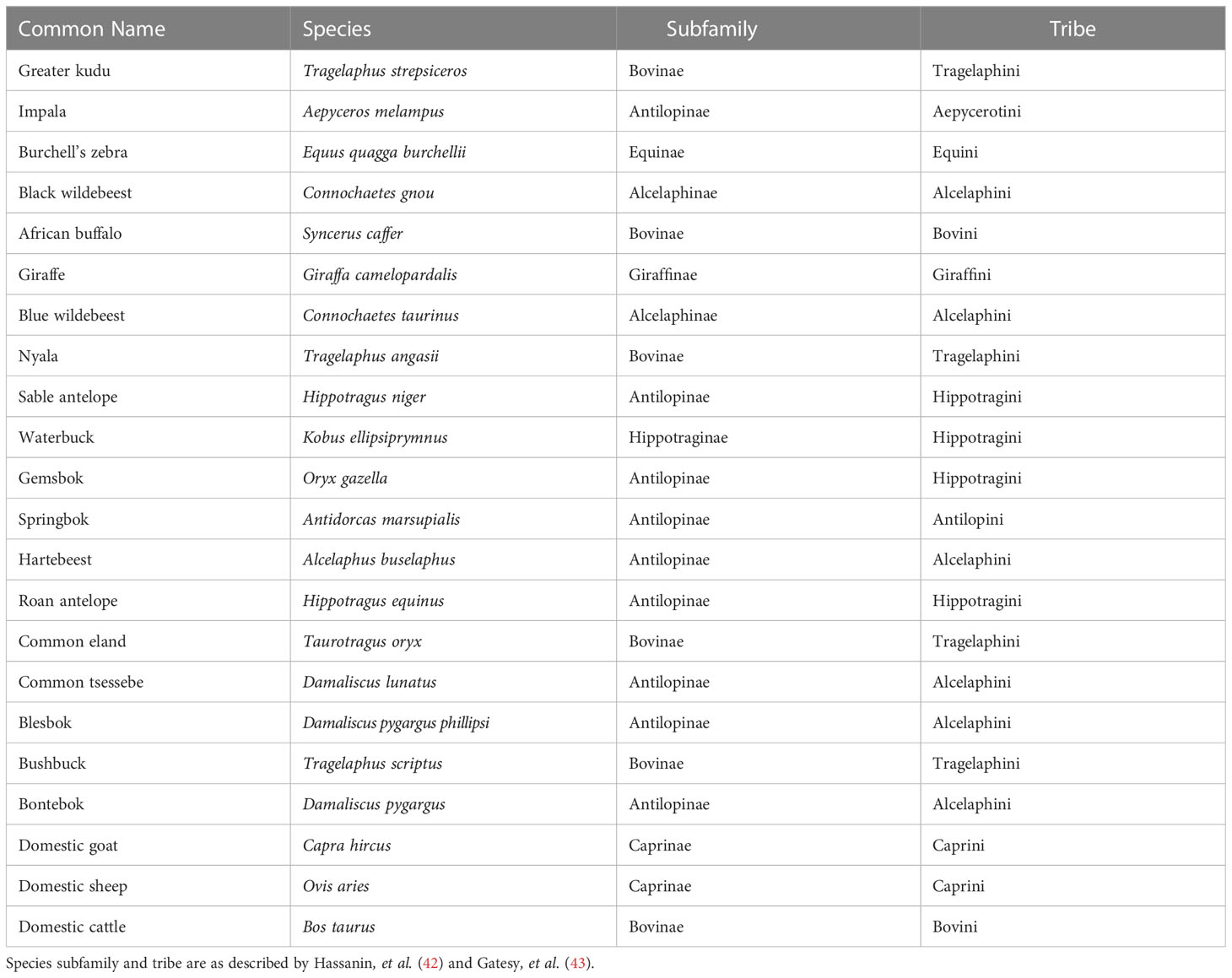 | Common Name | Species | Subfamily | Tribe |
|---|---|---|---|
| Greater kudu | Tragelaphus strepsiceros | Bovinae | Tragelaphini |
| Impala | Aepyceros melampus | Antilopinae | Aepycerotini |
| Burchell's zebra | Equus quagga burchellii | Equinae | Equini |
| Black wildebeest | Connochaetes gnou | Alcelaphinae | Alcelaphini |
| African buffalo | Syncerus caffer | Bovinae | Bovini |
| Giraffe | Giraffa camelopardalis | Giraffinae | Giraffini |
| Blue wildebeest | Connochaetes taurinus | Alcelaphinae | Alcelaphini |
| Nyala | Tragelaphus angasii | Bovinae | Tragelaphini |
| Sable antelope | Hippotragus niger | Antilopinae | Hippotragini |
| Waterbuck | Kobus ellipsiprymnus | Hippotraginae | Hippotragini |
| Gemsbok | Oryx gazella | Antilopinae | Hippotragini |
| Springbok | Antidorcas marsupialis | Antilopinae | Antilopini |
| Hartebeest | Alcelaphus buselaphus | Antilopinae | Alcelaphini |
| Roan antelope | Hippotragus equinus | Antilopinae | Hippotragini |
| Common eland | Taurotragus oryx | Bovinae | Tragelaphini |
| Common tsessebe | Damaliscus lunatus | Antilopinae | Alcelaphini |
| Blesbok | Damaliscus pygargus phillipsi | Antilopinae | Alcelaphini |
| Bushbuck | Tragelaphus scriptus | Bovinae | Tragelaphini |
| Bontebok | Damaliscus pygargus | Antilopinae | Alcelaphini |
| Domestic goat | Capra hircus | Caprinae | Caprini |
| Domestic sheep | Ovis aries | Caprinae | Caprini |
| Domestic cattle | Bos taurus | Bovinae | Bovini |

Species subfamily and tribe are as described by Hassanin, et al. (42) and Gatesy, et al. (43).